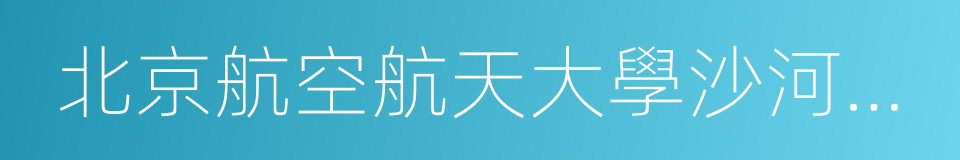 北京航空航天大學沙河...